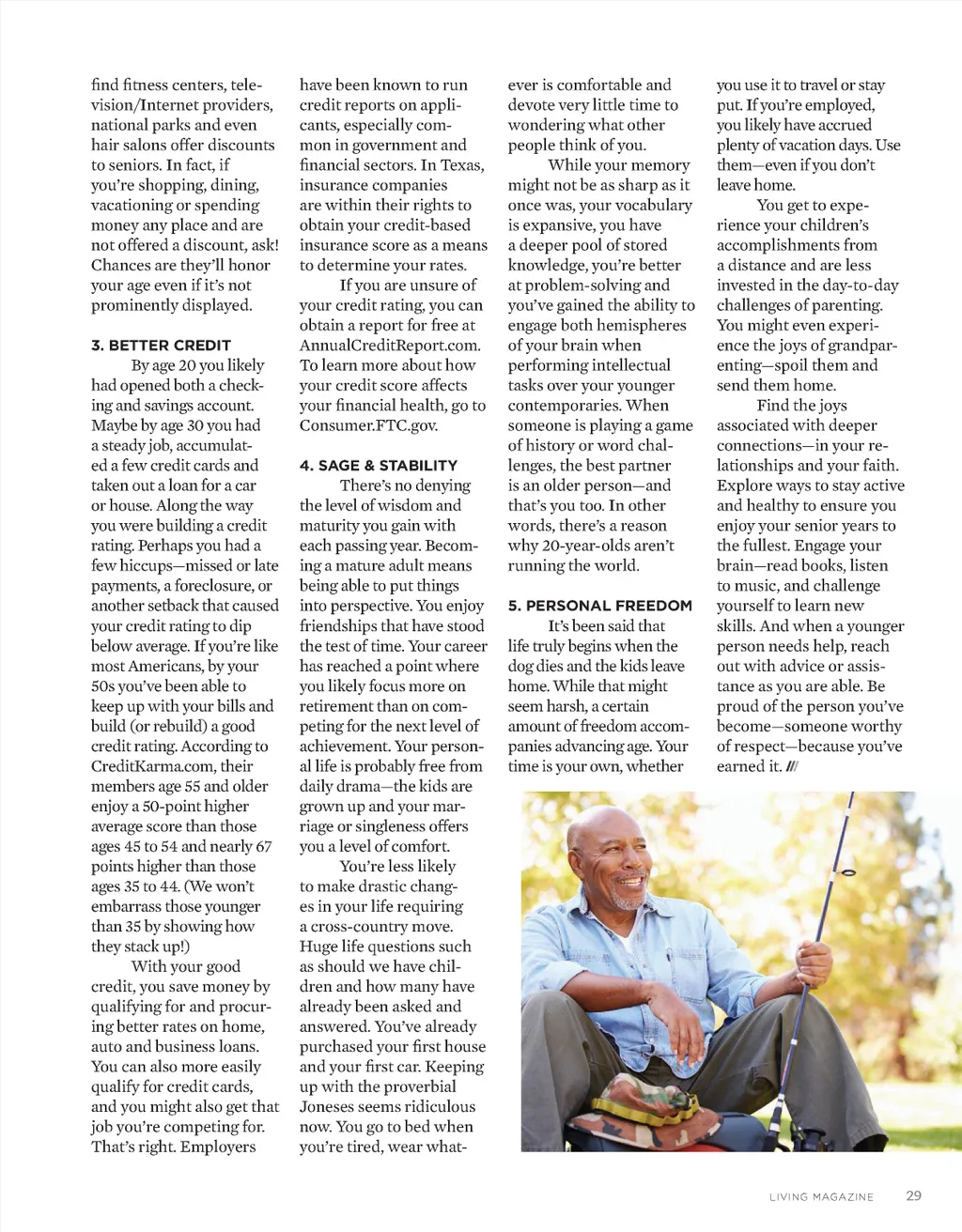 find fitness centers, television/Internet providers, national parks and even hair salons offer discounts to seniors. In fact, if you're shopping, dining, vacationing or spending money any place and are not offered a discount, ask! Chances are they'll honor your age even if it's not prominently displayed.

3. BETTER CREDIT

By age 20 you likely had opened both a checking and savings account. Maybe by age 30 you had a steady job, accumulated a few credit cards and taken out a loan for a car or house. Along the way you were building a credit rating. Perhaps you had a few hiccups—missed or late payments, a foreclosure, or another setback that caused your credit rating to dip below average. If you're like most Americans, by your 50s you've been able to keep up with your bills and build (or rebuild) a good credit rating. According to CreditKarma.com, their members age 55 and older enjoy a 50-point higher average score than those ages 45 to 54 and nearly 67 points higher than those ages 35 to 44. (We won't embarrass those younger than 35 by showing how they stack up!)

With your good credit, you save money by qualifying for and procuring better rates on home, auto and business loans. You can also more easily qualify for credit cards, and you might also get that job you're competing for. That's right. Employers have been known to run credit reports on applicants, especially common in government and financial sectors. In Texas, insurance companies are within their rights to obtain your credit-based insurance score as a means to determine your rates.

If you are unsure of your credit rating, you can obtain a report for free at AnnualCreditReport.com. To learn more about how your credit score affects your financial health, go to Consumer.FTC.gov.

4. SAGE & STABILITY

There's no denying the level of wisdom and maturity you gain with each passing year. Becoming a mature adult means being able to put things into perspective. You enjoy friendships that have stood the test of time. Your career has reached a point where you likely focus more on retirement than on competing for the next level of achievement. Your personal life is probably free from daily drama—the kids are grown up and your marriage or singleness offers you a level of comfort.

You're less likely to make drastic changes in your life requiring a cross-country move. Huge life questions such as should we have children and how many have already been asked and answered. You've already purchased your first house and your first car. Keeping up with the proverbial Joneses seems ridiculous now. You go to bed when you're tired, wear whatever is comfortable and devote very little time to wondering what other people think of you.

While your memory might not be as sharp as it once was, your vocabulary is expansive, you have a deeper pool of stored knowledge, you're better at problem-solving and you've gained the ability to engage both hemispheres of your brain when performing intellectual tasks over your younger contemporaries. When someone is playing a game of history or word challenges, the best partner is an older person—and that's you too. In other words, there's a reason why 20-year-olds aren't running the world.

5. PERSONAL FREEDOM

It's been said that life truly begins when the dog dies and the kids leave home. While that might seem harsh, a certain amount of freedom accompanies advancing age. Your time is your own, whether you use it to travel or stay put. If you're employed, you likely have accrued plenty of vacation days. Use them—even if you don't leave home.

You get to experience your children's accomplishments from a distance and are less invested in the day-to-day challenges of parenting. You might even experience the joys of grandparenting—spoil them and send them home.

Find the joys associated with deeper connections—in your relationships and your faith. Explore ways to stay active and healthy to ensure you enjoy your senior years to the fullest. Engage your brain—read books, listen to music, and challenge yourself to learn new skills. And when a younger person needs help, reach out with advice or assistance as you are able. Be proud of the person you've become—someone worthy of respect—because you've earned it. ///

LIVING MAGAZINE 29